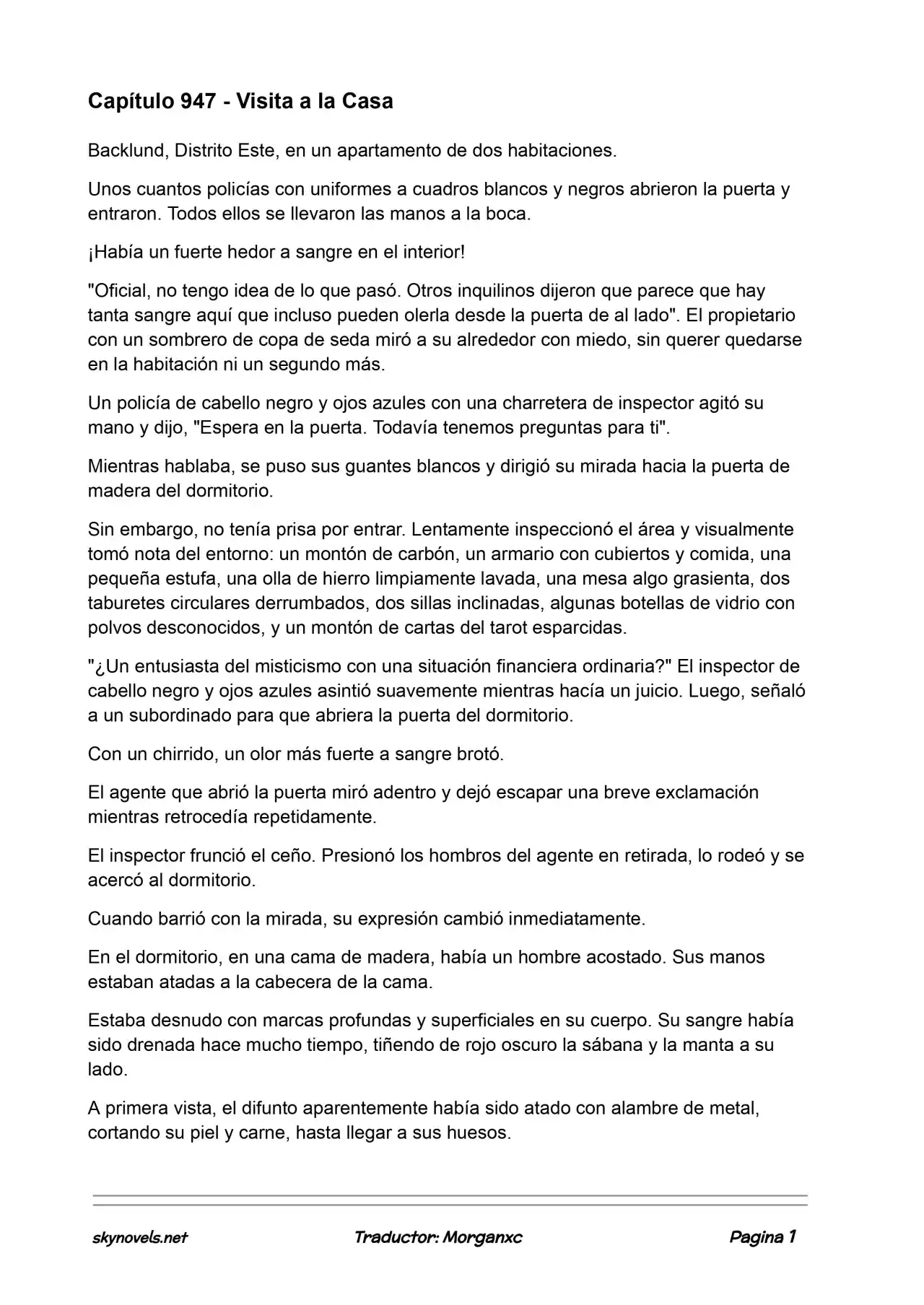 Capítulo 947 - Visita a la Casa

Backlund, Distrito Este, en un apartamento de dos habitaciones.

Unos cuantos policías con uniformes a cuadros blancos y negros abrieron la puerta y entraron. Todos ellos se llevaron las manos a la boca.

¡Había un fuerte hedor a sangre en el interior!

"Oficial, no tengo idea de lo que pasó. Otros inquilinos dijeron que parece que hay tanta sangre aquí que incluso pueden olerla desde la puerta de al lado". El propietario con un sombrero de copa de seda miró a su alrededor con miedo, sin querer quedarse en la habitación ni un segundo más.

Un policía de cabello negro y ojos azules con una charretera de inspector agitó su mano y dijo, "Espera en la puerta. Todavía tenemos preguntas para ti".

Mientras hablaba, se puso sus guantes blancos y dirigió su mirada hacia la puerta de madera del dormitorio.

Sin embargo, no tenía prisa por entrar. Lentamente inspeccionó el área y visualmente tomó nota del entorno: un montón de carbón, un armario con cubiertos y comida, una pequeña estufa, una olla de hierro limpiamente lavada, una mesa algo grasienta, dos taburetes circulares derrumbados, dos sillas inclinadas, algunas botellas de vidrio con polvos desconocidos, y un montón de cartas del tarot esparcidas.

"¿Un entusiasta del misticismo con una situación financiera ordinaria?" El inspector de cabello negro y ojos azules asintió suavemente mientras hacía un juicio. Luego, señaló a un subordinado para que abriera la puerta del dormitorio.

Con un chirrido, un olor más fuerte a sangre brotó.

El agente que abrió la puerta miró adentro y dejó escapar una breve exclamación mientras retrocedía repetidamente.

El inspector frunció el ceño. Presionó los hombros del agente en retirada, lo rodeó y se acercó al dormitorio.

Cuando barrió con la mirada, su expresión cambió inmediatamente.

En el dormitorio, en una cama de madera, había un hombre acostado. Sus manos estaban atadas a la cabecera de la cama.

Estaba desnudo con marcas profundas y superficiales en su cuerpo. Su sangre había sido drenada hace mucho tiempo, tiñendo de rojo oscuro la sábana y la manta a su lado.

A primera vista, el difunto aparentemente había sido atado con alambre de metal, cortando su piel y carne, hasta llegar a sus huesos.

skynovels.net Traductor: Morganxc Pagina 1